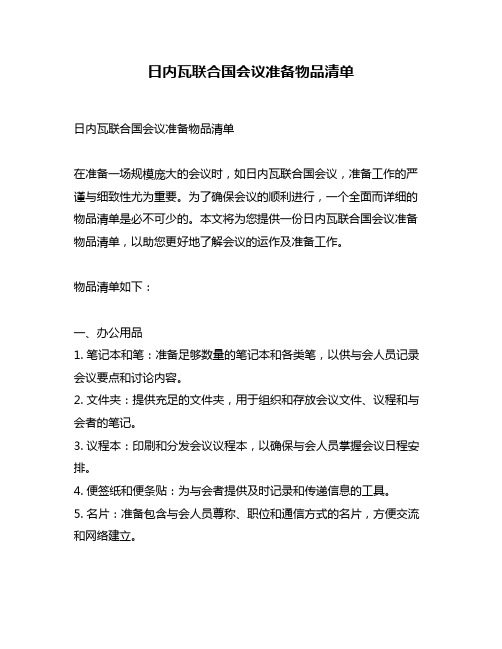 日内瓦联合国会议准备物品清单

日内瓦联合国会议准备物品清单

在准备一场规模庞大的会议时，如日内瓦联合国会议，准备工作的严谨与细致性尤为重要。为了确保会议的顺利进行，一个全面而详细的物品清单是必不可少的。本文将为您提供一份日内瓦联合国会议准备物品清单，以助您更好地了解会议的运作及准备工作。

物品清单如下：

一、办公用品
1. 笔记本和笔：准备足够数量的笔记本和各类笔，以供与会人员记录会议要点和讨论内容。
2. 文件夹：提供充足的文件夹，用于组织和存放会议文件、议程和与会者的笔记。
3. 议程本：印刷和分发会议议程本，以确保与会人员掌握会议日程安排。
4. 便签纸和便条贴：为与会者提供及时记录和传递信息的工具。
5. 名片：准备包含与会人员尊称、职位和通信方式的名片，方便交流和网络建立。